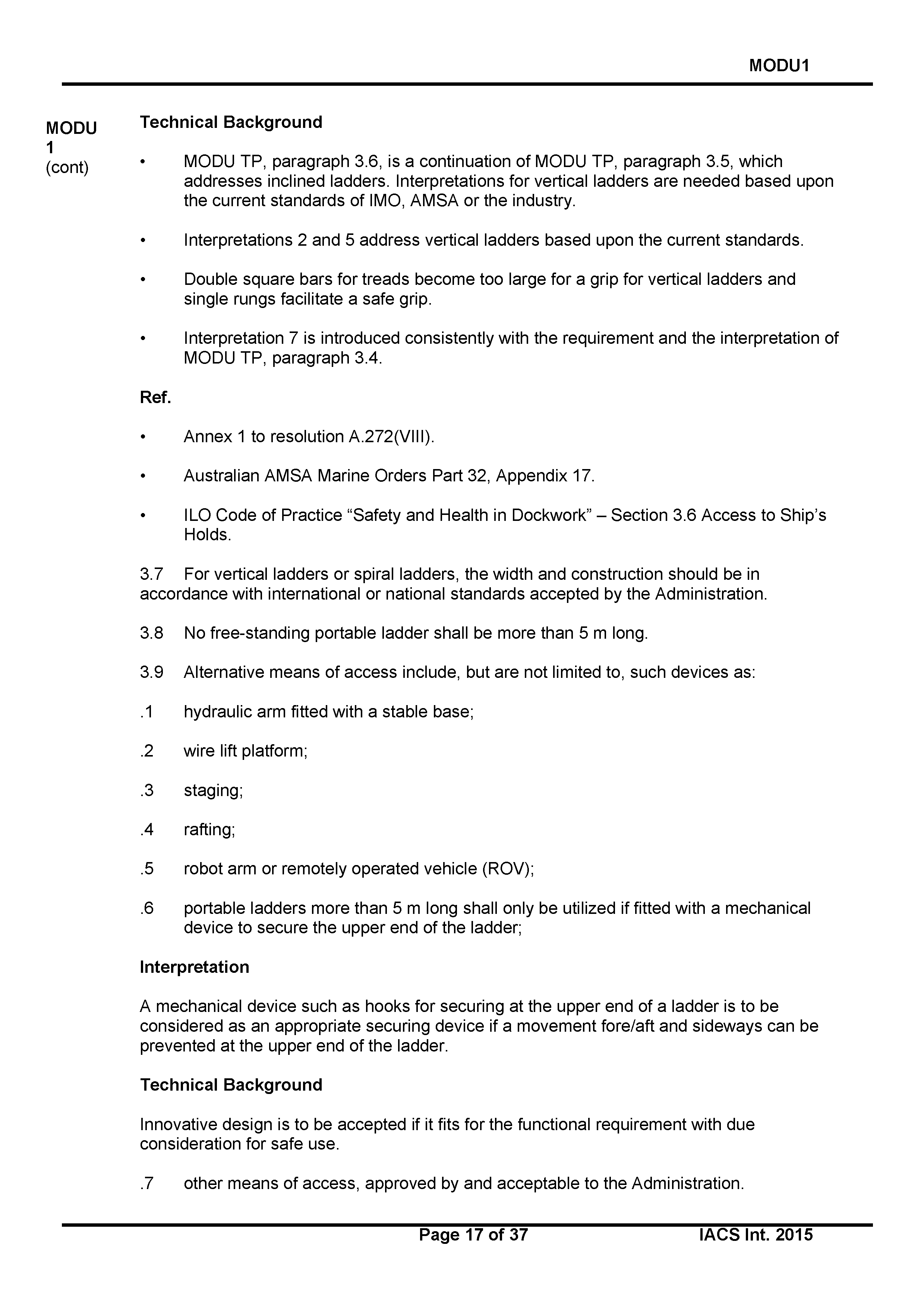 MODU1

MODU 1 (cont)

Technical Background

• MODU TP, paragraph 3.6, is a continuation of MODU TP, paragraph 3.5, which addresses inclined ladders. Interpretations for vertical ladders are needed based upon the current standards of IMO, AMSA or the industry.

• Interpretations 2 and 5 address vertical ladders based upon the current standards.

• Double square bars for treads become too large for a grip for vertical ladders and single rungs facilitate a safe grip.

• Interpretation 7 is introduced consistently with the requirement and the interpretation of MODU TP, paragraph 3.4.

Ref.

• Annex 1 to resolution A.272(VIII).

• Australian AMSA Marine Orders Part 32, Appendix 17.

• ILO Code of Practice “Safety and Health in Dockwork” – Section 3.6 Access to Ship’s Holds.

3.7 For vertical ladders or spiral ladders, the width and construction should be in accordance with international or national standards accepted by the Administration.

3.8 No free-standing portable ladder shall be more than 5 m long.

3.9 Alternative means of access include, but are not limited to, such devices as:

.1 hydraulic arm fitted with a stable base;

.2 wire lift platform;

.3 staging;

.4 rafting;

.5 robot arm or remotely operated vehicle (ROV);

.6 portable ladders more than 5 m long shall only be utilized if fitted with a mechanical device to secure the upper end of the ladder;

Interpretation

A mechanical device such as hooks for securing at the upper end of a ladder is to be considered as an appropriate securing device if a movement fore/aft and sideways can be prevented at the upper end of the ladder.

Technical Background

Innovative design is to be accepted if it fits for the functional requirement with due consideration for safe use.

.7 other means of access, approved by and acceptable to the Administration.

Page 17 of 37 IACS Int. 2015